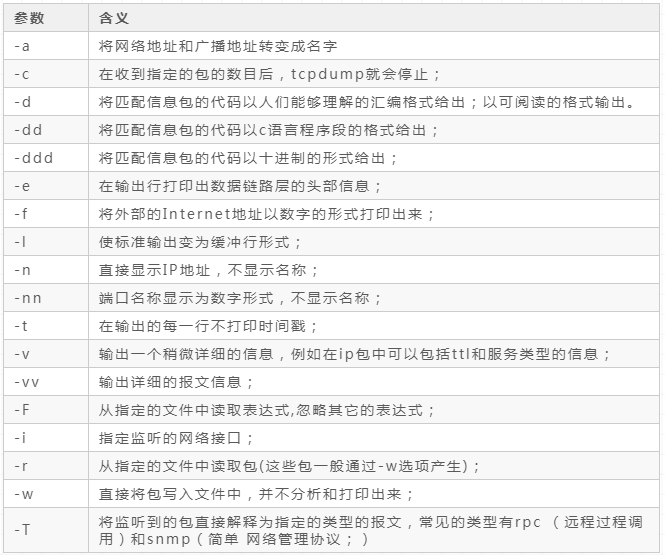 | 参数 | 含义 |
|---|---|
| -a | 将网络地址和广播地址转变成名字 |
| -c | 在收到指定的包的数目后，tcpdump就会停止； |
| -d | 将匹配信息包的代码以人们能够理解的汇编格式给出；以可阅读的格式输出。 |
| -dd | 将匹配信息包的代码以c语言程序段的格式给出； |
| -ddd | 将匹配信息包的代码以十进制的形式给出； |
| -e | 在输出行打印出数据链路层的头部信息； |
| -f | 将外部的Internet地址以数字的形式打印出来； |
| -l | 使标准输出变为缓冲行形式； |
| -n | 直接显示IP地址，不显示名称； |
| -nn | 端口名称显示为数字形式，不显示名称； |
| -t | 在输出的每一行不打印时间戳； |
| -v | 输出一个稍微详细的信息，例如在ip包中可以包括ttl和服务类型的信息； |
| -vv | 输出详细的报文信息； |
| -F | 从指定的文件中读取表达式,忽略其它的表达式； |
| -i | 指定监听的网络接口； |
| -r | 从指定的文件中读取包(这些包一般通过-w选项产生)； |
| -w | 直接将包写入文件中，并不分析和打印出来； |
| -T | 将监听到的包直接解释为指定的类型的报文，常见的类型有rpc （远程过程调用）和snmp（简单 网络管理协议；） |